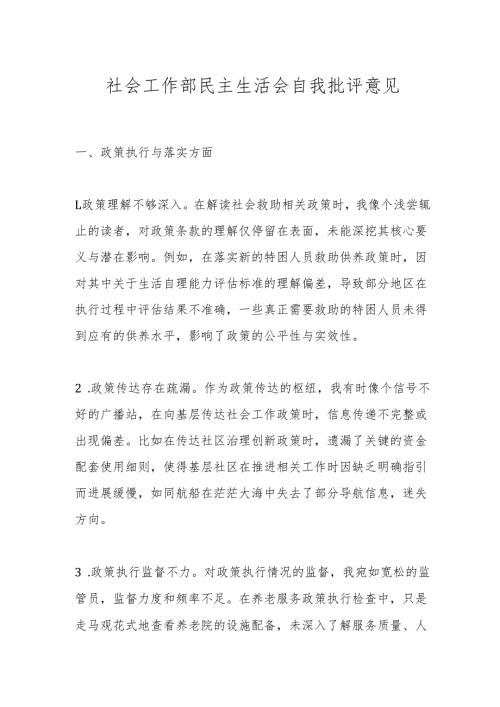 社会工作部民主生活会自我批评意见

一、政策执行与落实方面

L政策理解不够深入。在解读社会救助相关政策时，我像个浅尝辄止的读者，对政策条款的理解仅停留在表面，未能深挖其核心要义与潜在影响。例如，在落实新的特困人员救助供养政策时，因对其中关于生活自理能力评估标准的理解偏差，导致部分地区在执行过程中评估结果不准确，一些真正需要救助的特困人员未得到应有的供养水平，影响了政策的公平性与实效性。

2 .政策传达存在疏漏。作为政策传达的枢纽，我有时像个信号不好的广播站，在向基层传达社会工作政策时，信息传递不完整或出现偏差。比如在传达社区治理创新政策时，遗漏了关键的资金配套使用细则，使得基层社区在推进相关工作时因缺乏明确指引而进展缓慢，如同航船在茫茫大海中失去了部分导航信息，迷失方向。

3 .政策执行监督不力。对政策执行情况的监督，我宛如宽松的监管员，监督力度和频率不足。在养老服务政策执行检查中，只是走马观花式地查看养老院的设施配备，未深入了解服务质量、人